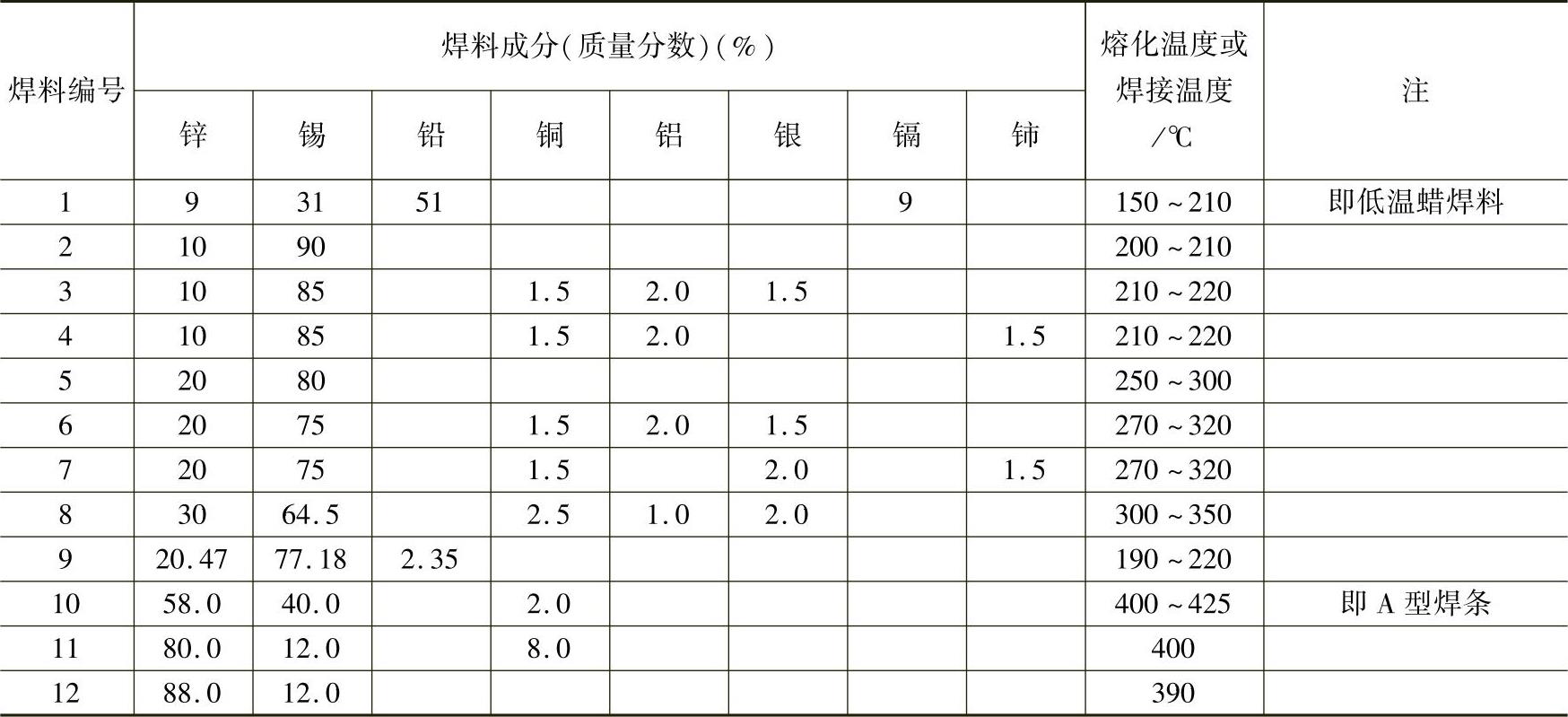 | 焊料编号 | 焊料成分(质量分数)(%) | | | | | | | | 熔化温度或焊接温度/℃ | 注 |
|---|---|---|---|---|---|---|---|---|---|---|
| | 锌 | 锡 | 铅 | 铜 | 铝 | 银 | 镉 | 铈 | | |
| 1 | 9 | 31 | 51 | | | | 9 | | 150~210 | 即低温蜡焊料 |
| 2 | 10 | 90 | | | | | | | 200~210 | |
| 3 | 10 | 85 | | 1.5 | 2.0 | 1.5 | | | 210~220 | |
| 4 | 10 | 85 | | 1.5 | 2.0 | | | 1.5 | 210~220 | |
| 5 | 20 | 80 | | | | | | | 250~300 | |
| 6 | 20 | 75 | | 1.5 | 2.0 | 1.5 | | | 270~320 | |
| 7 | 20 | 75 | | 1.5 | | 2.0 | | 1.5 | 270~320 | |
| 8 | 30 | 64.5 | | 2.5 | 1.0 | 2.0 | | | 300~350 | |
| 9 | 20.47 | 77.18 | 2.35 | | | | | | 190~220 | |
| 10 | 58.0 | 40.0 | | 2.0 | | | | | 400~425 | 即A型焊条 |
| 11 | 80.0 | 12.0 | | 8.0 | | | | | 400 | |
| 12 | 88.0 | 12.0 | | | | | | | 390 | |